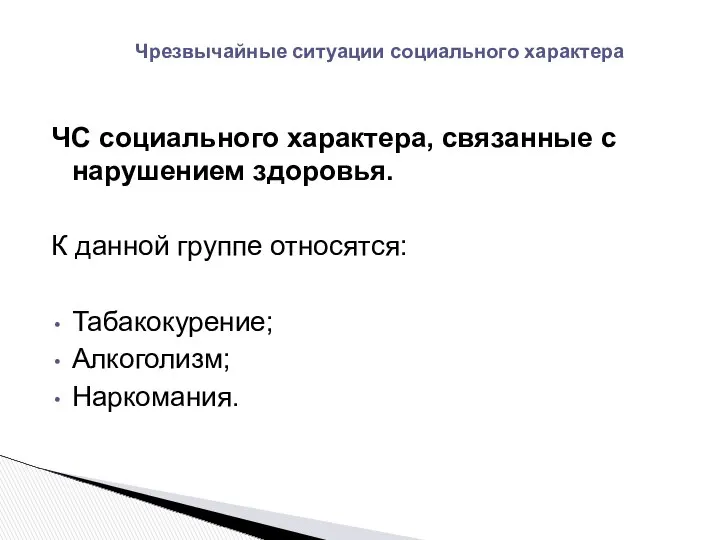 Чрезвычайные ситуации социального характера

ЧС социального характера, связанные с нарушением здоровья.

К данной группе относятся:

• Табакокурение;
• Алкоголизм;
• Наркомания.